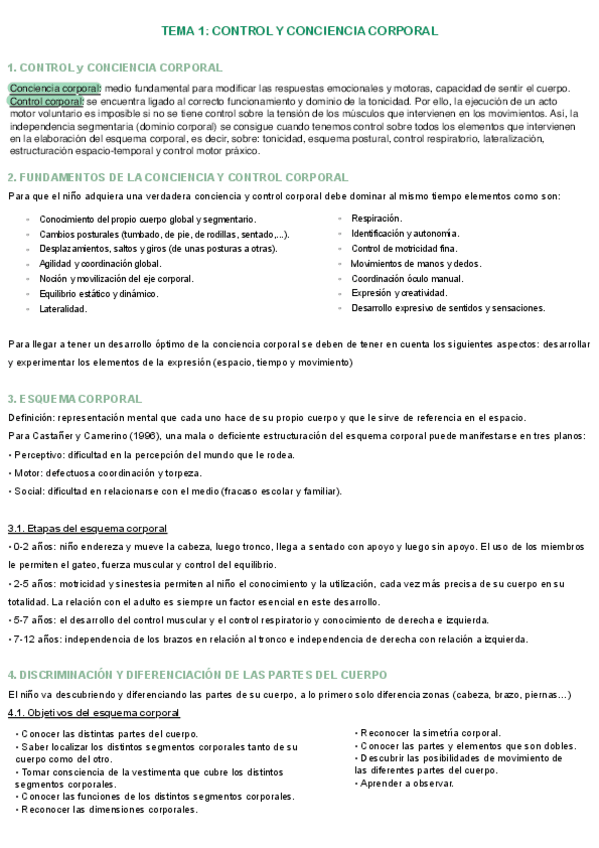 TEMA 1: CONTROL Y CONCIENCIA CORPORAL

1. CONTROL y CONCIENCIA CORPORAL

Conciencia corporal: medio fundamental para modificar las respuestas emocionales y motoras, capacidad de sentir el cuerpo.
Control corporal: se encuentra ligado al correcto funcionamiento y dominio de la tonicidad. Por ello, la ejecución de un acto motor voluntario es imposible si no se tiene control sobre la tensión de los músculos que intervienen en los movimientos. Así, la independencia segmentaria (dominio corporal) se consigue cuando tenemos control sobre todos los elementos que intervienen en la elaboración del esquema corporal, es decir, sobre: tonicidad, esquema postural, control respiratorio, lateralización, estructuración espacio-temporal y control motor práxico.

2. FUNDAMENTOS DE LA CONCIENCIA Y CONTROL CORPORAL

Para que el niño adquiera una verdadera conciencia y control corporal debe dominar al mismo tiempo elementos como son:

- Conocimiento del propio cuerpo global y segmentario.
- Cambios posturales (tumbado, de pie, de rodillas, sentado,...).
- Desplazamientos, saltos y giros (de unas posturas a otras).
- Agilidad y coordinación global.
- Noción y movilización del eje corporal.
- Equilibrio estático y dinámico.
- Lateralidad.

- Respiración.
- Identificación y autonomía.
- Control de motricidad fina.
- Movimientos de manos y dedos.
- Coordinación óculo manual.
- Expresión y creatividad.
- Desarrollo expresivo de sentidos y sensaciones.

Para llegar a tener un desarrollo óptimo de la conciencia corporal se deben de tener en cuenta los siguientes aspectos: desarrollar y experimentar los elementos de la expresión (espacio, tiempo y movimiento)

3. ESQUEMA CORPORAL

Definición: representación mental que cada uno hace de su propio cuerpo y que le sirve de referencia en el espacio.
Para Castañer y Camerino (1996), una mala o deficiente estructuración del esquema corporal puede manifestarse en tres planos:
• Perceptivo: dificultad en la percepción del mundo que le rodea.
• Motor: defectuosa coordinación y torpeza.
• Social: dificultad en relacionarse con el medio (fracaso escolar y familiar).

3.1. Etapas del esquema corporal
• 0-2 años: niño endereza y mueve la cabeza, luego tronco, llega a sentado con apoyo y luego sin apoyo. El uso de los miembros le permiten el gateo, fuerza muscular y control del equilibrio.
• 2-5 años: motricidad y sinestesia permiten al niño el conocimiento y la utilización, cada vez más precisa de su cuerpo en su totalidad. La relación con el adulto es siempre un factor esencial en este desarrollo.
• 5-7 años: el desarrollo del control muscular y el control respiratorio y conocimiento de derecha e izquierda.
• 7-12 años: independencia de los brazos en relación al tronco e independencia de derecha con relación a izquierda.

4. DISCRIMINACIÓN Y DIFERENCIACIÓN DE LAS PARTES DEL CUERPO

El niño va descubriendo y diferenciando las partes de su cuerpo, a lo primero solo diferencia zonas (cabeza, brazo, piernas…)
4.1. Objetivos del esquema corporal

• Conocer las distintas partes del cuerpo.
• Saber localizar los distintos segmentos corporales tanto de su cuerpo como del otro.
• Tomar consciencia de la vestimenta que cubre los distintos segmentos corporales.
• Conocer las funciones de los distintos segmentos corporales.
• Reconocer las dimensiones corporales.

• Reconocer la simetría corporal.
• Conocer las partes y elementos que son dobles.
• Descubrir las posibilidades de movimiento de las diferentes partes del cuerpo.
• Aprender a observar.